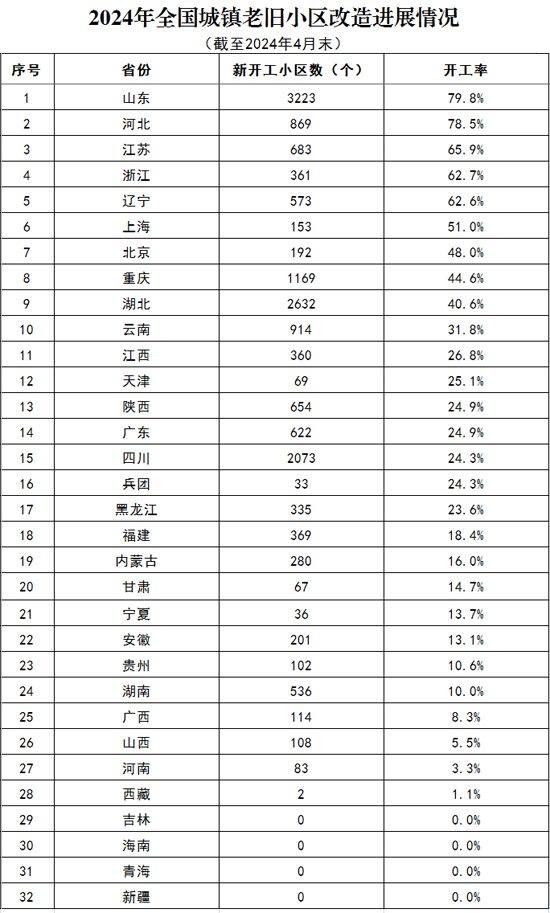 2024年全国城镇老旧小区改造进展情况

（截至2024年4月末）

| 序号 | 省份 | 新开工小区数（个） | 开工率 |
|---|---|---|---|
| 1 | 山东 | 3223 | 79.8% |
| 2 | 河北 | 869 | 78.5% |
| 3 | 江苏 | 683 | 65.9% |
| 4 | 浙江 | 361 | 62.7% |
| 5 | 辽宁 | 573 | 62.6% |
| 6 | 上海 | 153 | 51.0% |
| 7 | 北京 | 192 | 48.0% |
| 8 | 重庆 | 1169 | 44.6% |
| 9 | 湖北 | 2632 | 40.6% |
| 10 | 云南 | 914 | 31.8% |
| 11 | 江西 | 360 | 26.8% |
| 12 | 天津 | 69 | 25.1% |
| 13 | 陕西 | 654 | 24.9% |
| 14 | 广东 | 622 | 24.9% |
| 15 | 四川 | 2073 | 24.3% |
| 16 | 兵团 | 33 | 24.3% |
| 17 | 黑龙江 | 335 | 23.6% |
| 18 | 福建 | 369 | 18.4% |
| 19 | 内蒙古 | 280 | 16.0% |
| 20 | 甘肃 | 67 | 14.7% |
| 21 | 宁夏 | 36 | 13.7% |
| 22 | 安徽 | 201 | 13.1% |
| 23 | 贵州 | 102 | 10.6% |
| 24 | 湖南 | 536 | 10.0% |
| 25 | 广西 | 114 | 8.3% |
| 26 | 山西 | 108 | 5.5% |
| 27 | 河南 | 83 | 3.3% |
| 28 | 西藏 | 2 | 1.1% |
| 29 | 吉林 | 0 | 0.0% |
| 30 | 海南 | 0 | 0.0% |
| 31 | 青海 | 0 | 0.0% |
| 32 | 新疆 | 0 | 0.0% |